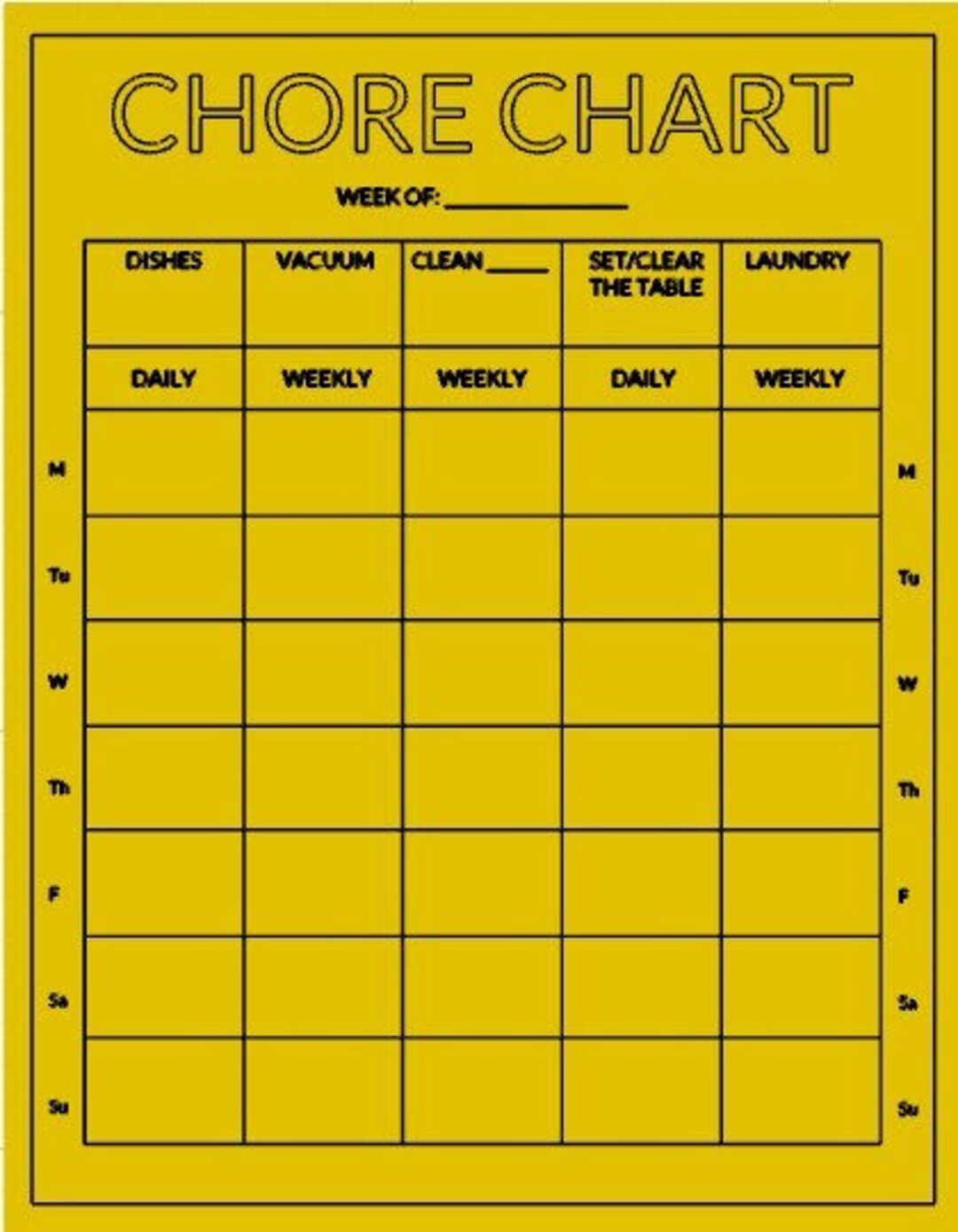 CHORE CHART

WEEK OF: ____

|  | DISHES | VACUUM | CLEAN ____ | SET/CLEAR THE TABLE | LAUNDRY |  |
|---|---|---|---|---|---|---|
|  | DAILY | WEEKLY | WEEKLY | DAILY | WEEKLY |  |
| M |  |  |  |  |  | M |
| Tu |  |  |  |  |  | Tu |
| W |  |  |  |  |  | W |
| Th |  |  |  |  |  | Th |
| F |  |  |  |  |  | F |
| Sa |  |  |  |  |  | Sa |
| Su |  |  |  |  |  | Su |